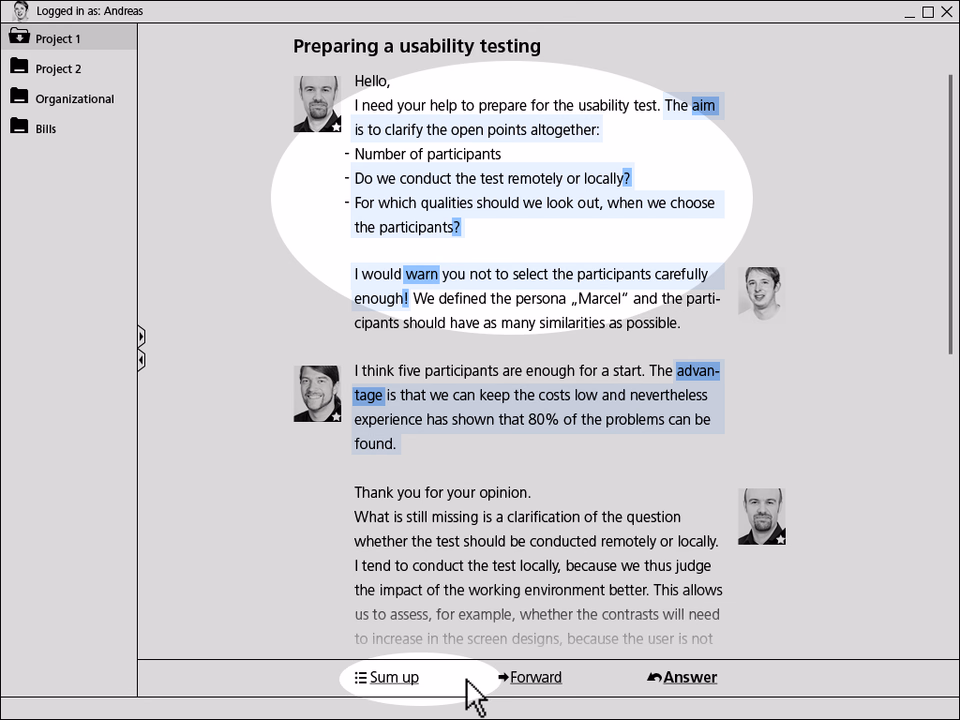 Logged in as: Andreas

Project 1
Project 2
Organizational
Bills

Preparing a usability testing

Hello,
I need your help to prepare for the usability test. The aim is to clarify the open points altogether:
- Number of participants
- Do we conduct the test remotely or locally?
- For which qualities should we look out, when we choose the participants?

I would warn you not to select the participants carefully enough! We defined the persona „Marcel“ and the participants should have as many similarities as possible.

I think five participants are enough for a start. The advantage is that we can keep the costs low and nevertheless experience has shown that 80% of the problems can be found.

Thank you for your opinion.
What is still missing is a clarification of the question whether the test should be conducted remotely or locally. I tend to conduct the test locally, because we thus judge the impact of the working environment better. This allows us to assess, for example, whether the contrasts will need to increase in the screen designs, because the user is not

Sum up
Forward
Answer